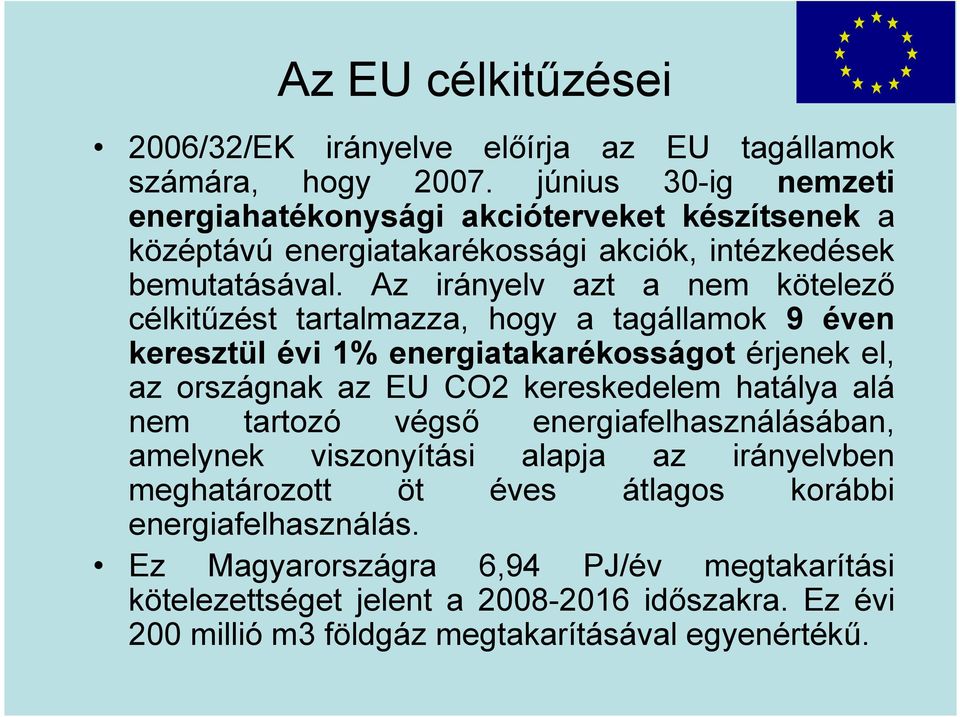 Az EU célkitűzései

• 2006/32/EK irányelve előírja az EU tagállamok számára, hogy 2007. június 30-ig nemzeti energiahatékonysági akcióterveket készítsenek a középtávú energiatakarékossági akciók, intézkedések bemutatásával. Az irányelv azt a nem kötelező célkitűzést tartalmazza, hogy a tagállamok 9 éven keresztül évi 1% energiatakarékosságot érjenek el, az országnak az EU CO2 kereskedelem hatálya alá nem tartozó végső energiafelhasználásában, amelynek viszonyítási alapja az irányelvben meghatározott öt éves átlagos korábbi energiafelhasználás.

• Ez Magyarországra 6,94 PJ/év megtakarítási kötelezettséget jelent a 2008-2016 időszakra. Ez évi 200 millió m3 földgáz megtakarításával egyenértékű.